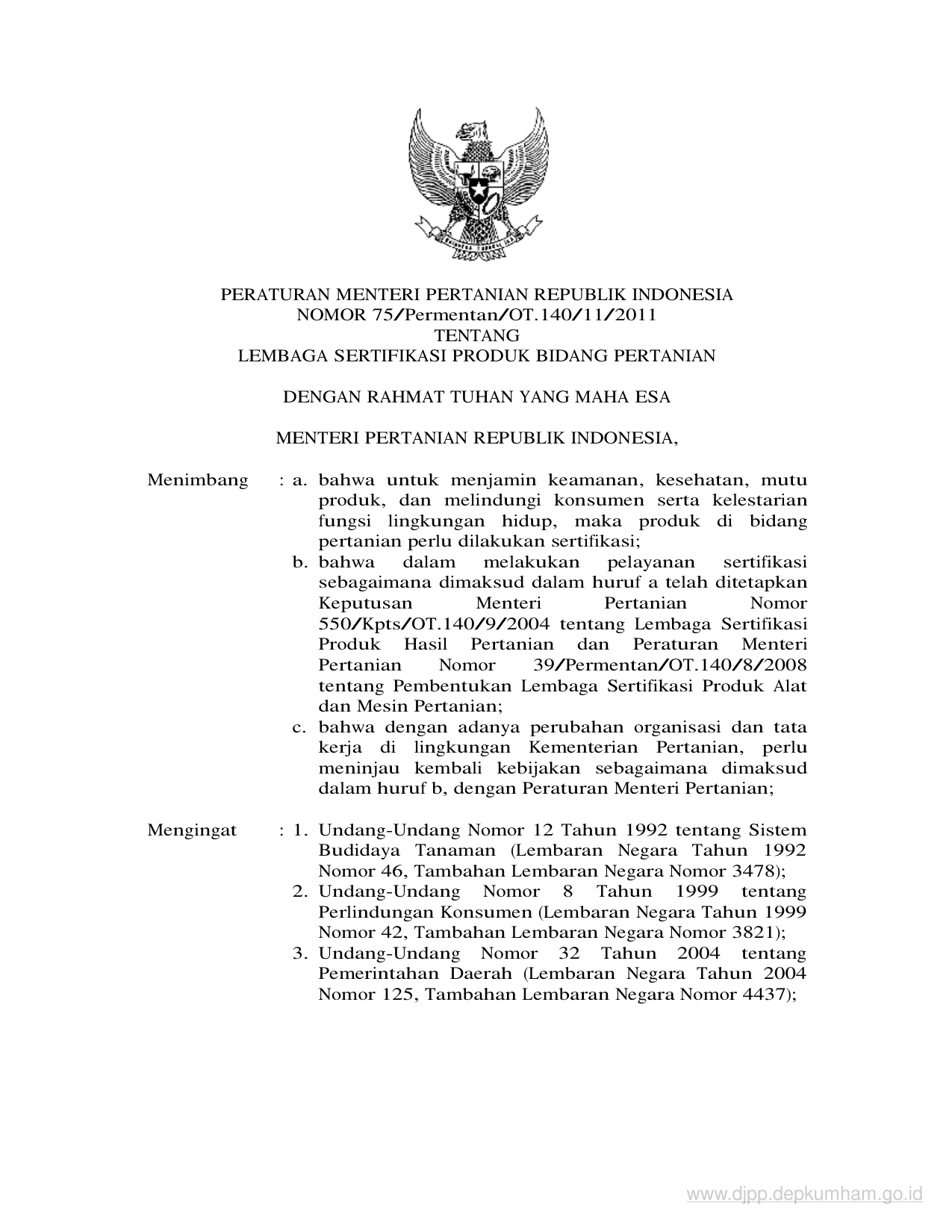 PERATURAN MENTERI PERTANIAN REPUBLIK INDONESIA
NOMOR 75/Permentan/OT.140/11/2011
TENTANG
LEMBAGA SERTIFIKASI PRODUK BIDANG PERTANIAN

DENGAN RAHMAT TUHAN YANG MAHA ESA

MENTERI PERTANIAN REPUBLIK INDONESIA,

Menimbang : a. bahwa untuk menjamin keamanan, kesehatan, mutu produk, dan melindungi konsumen serta kelestarian fungsi lingkungan hidup, maka produk di bidang pertanian perlu dilakukan sertifikasi;

b. bahwa dalam melakukan pelayanan sertifikasi sebagaimana dimaksud dalam huruf a telah ditetapkan Keputusan Menteri Pertanian Nomor 550/Kpts/OT.140/9/2004 tentang Lembaga Sertifikasi Produk Hasil Pertanian dan Peraturan Menteri Pertanian Nomor 39/Permentan/OT.140/8/2008 tentang Pembentukan Lembaga Sertifikasi Produk Alat dan Mesin Pertanian;

c. bahwa dengan adanya perubahan organisasi dan tata kerja di lingkungan Kementerian Pertanian, perlu meninjau kembali kebijakan sebagaimana dimaksud dalam huruf b, dengan Peraturan Menteri Pertanian;

Mengingat : 1. Undang-Undang Nomor 12 Tahun 1992 tentang Sistem Budidaya Tanaman (Lembaran Negara Tahun 1992 Nomor 46, Tambahan Lembaran Negara Nomor 3478);

2. Undang-Undang Nomor 8 Tahun 1999 tentang Perlindungan Konsumen (Lembaran Negara Tahun 1999 Nomor 42, Tambahan Lembaran Negara Nomor 3821);

3. Undang-Undang Nomor 32 Tahun 2004 tentang Pemerintahan Daerah (Lembaran Negara Tahun 2004 Nomor 125, Tambahan Lembaran Negara Nomor 4437);

www.djpp.depkumham.go.id